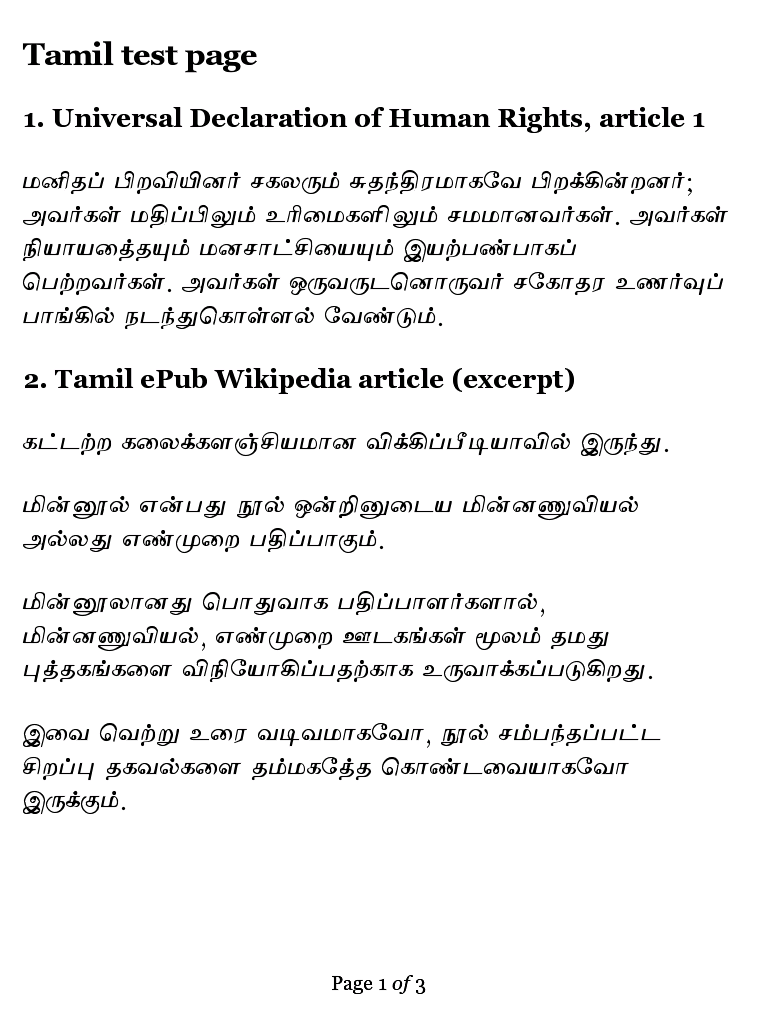 Tamil test page

1. Universal Declaration of Human Rights, article 1

மனிதப் பிறவியினர் சகலரும் சுதந்திரமாகவே பிறக்கின்றனர்; அவர்கள் மதிப்பிலும் உரிமைகளிலும் சமமானவர்கள். அவர்கள் நியாயத்தையும் மனசாட்சியையும் இயற்பண்பாகப் பெற்றவர்கள். அவர்கள் ஒருவருடனொருவர் சகோதர உணர்வுப் பாங்கில் நடந்துகொள்ளல் வேண்டும்.

2. Tamil ePub Wikipedia article (excerpt)

கட்டற்ற கலைக்களஞ்சியமான விக்கிப்பீடியாவில் இருந்து.

மின்னூல் என்பது நூல் ஒன்றினுடைய மின்னணுவியல் அல்லது எண்முறை பதிப்பாகும்.

மின்னூலானது பொதுவாக பதிப்பாளர்களால், மின்னணுவியல், எண்முறை ஊடகங்கள் மூலம் தமது புத்தகங்களை விநியோகிப்பதற்காக உருவாக்கப்படுகிறது.

இவை வெற்று உரை வடிவமாகவோ, நூல் சம்பந்தப்பட்ட சிறப்பு தகவல்களை தம்மகத்தே கொண்டவையாகவோ இருக்கும்.

Page 1 of 3